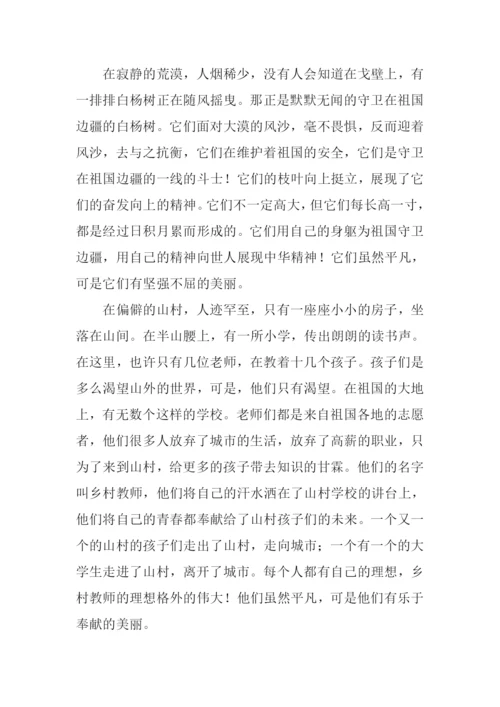 在寂静的荒漠，人烟稀少，没有人会知道在戈壁上，有一排排白杨树正在随风摇曳。那正是默默无闻的守卫在祖国边疆的白杨树。它们面对大漠的风沙，毫不畏惧，反而迎着风沙，去与之抗衡，它们在维护着祖国的安全，它们是守卫在祖国边疆的一线的斗士！它们的枝叶向上挺立，展现了它们的奋发向上的精神。它们不一定高大，但它们每长高一寸，都是经过日积月累而形成的。它们用自己的身躯为祖国守卫边疆，用自己的精神向世人展现中华精神！它们虽然平凡，可是它们有坚强不屈的美丽。

在偏僻的山村，人迹罕至，只有一座座小小的房子，坐落在山间。在半山腰上，有一所小学，传出朗朗的读书声。在这里，也许只有几位老师，在教着十几个孩子。孩子们是多么渴望山外的世界，可是，他们只有渴望。在祖国的大地上，有无数个这样的学校。老师们都是来自祖国各地的志愿者，他们很多人放弃了城市的生活，放弃了高薪的职业，只为了来到山村，给更多的孩子带去知识的甘霖。他们的名字叫乡村教师，他们将自己的汗水洒在了山村学校的讲台上，他们将自己的青春都奉献给了山村孩子们的未来。一个又一个的山村的孩子们走出了山村，走向城市；一个有一个的大学生走进了山村，离开了城市。每个人都有自己的理想，乡村教师的理想格外的伟大！他们虽然平凡，可是他们有乐于奉献的美丽。